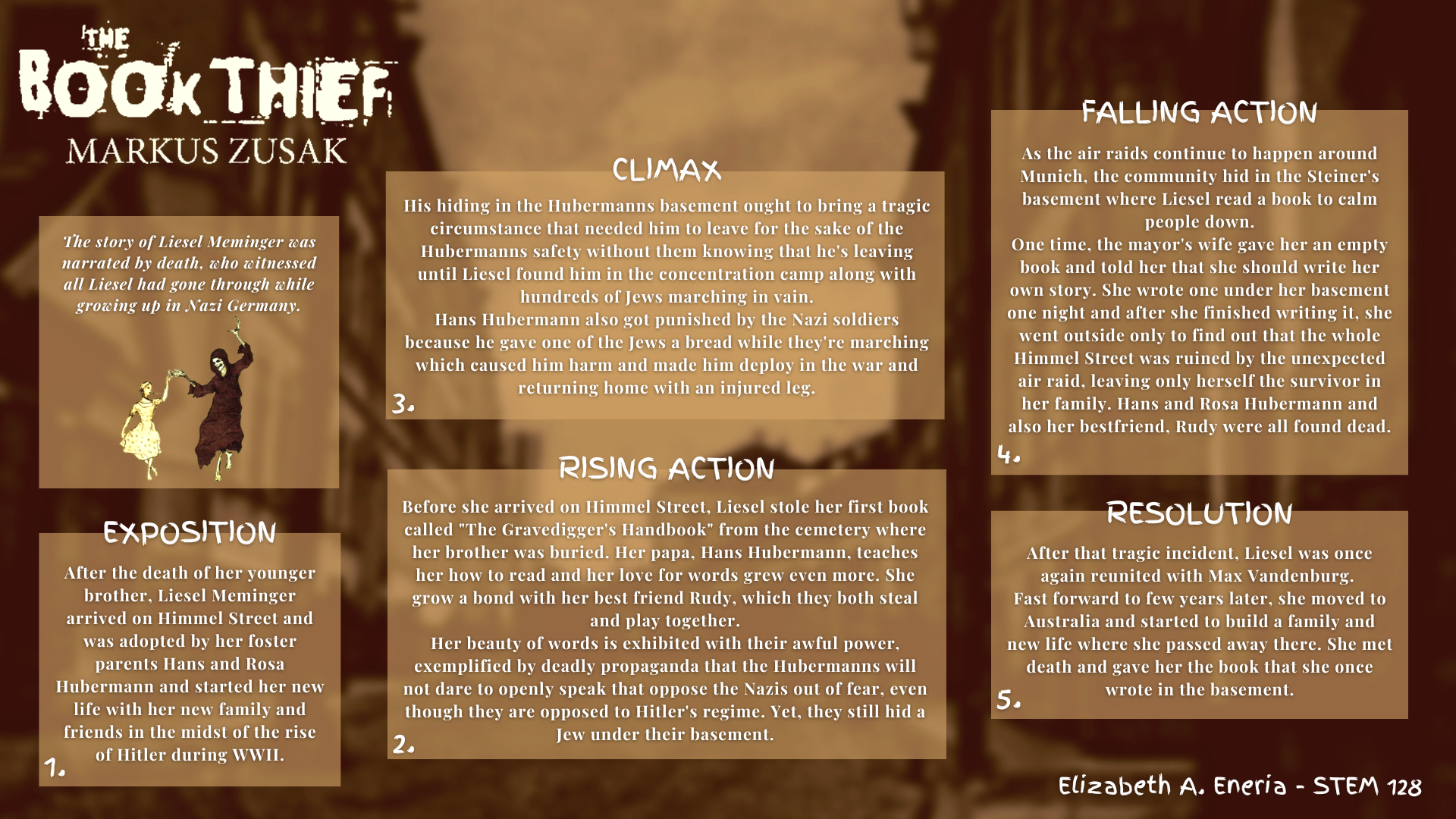 THE BOOK THIEF
MARKUS ZUSAK

The story of Liesel Meminger was narrated by death, who witnessed all Liesel had gone through while growing up in Nazi Germany.

EXPOSITION

After the death of her younger brother, Liesel Meminger arrived on Himmel Street and was adopted by her foster parents Hans and Rosa Hubermann and started her new life with her new family and friends in the midst of the rise of Hitler during WWII.

1.

CLIMAX

His hiding in the Hubermanns basement ought to bring a tragic circumstance that needed him to leave for the sake of the Hubermanns safety without them knowing that he's leaving until Liesel found him in the concentration camp along with hundreds of Jews marching in vain.
Hans Hubermann also got punished by the Nazi soldiers because he gave one of the Jews a bread while they're marching which caused him harm and made him deploy in the war and returning home with an injured leg.

3.

RISING ACTION

Before she arrived on Himmel Street, Liesel stole her first book called "The Gravedigger's Handbook" from the cemetery where her brother was buried. Her papa, Hans Hubermann, teaches her how to read and her love for words grew even more. She grow a bond with her best friend Rudy, which they both steal and play together.
Her beauty of words is exhibited with their awful power, exemplified by deadly propaganda that the Hubermanns will not dare to openly speak that oppose the Nazis out of fear, even though they are opposed to Hitler's regime. Yet, they still hid a Jew under their basement.

2.

FALLING ACTION

As the air raids continue to happen around Munich, the community hid in the Steiner's basement where Liesel read a book to calm people down.
One time, the mayor's wife gave her an empty book and told her that she should write her own story. She wrote one under her basement one night and after she finished writing it, she went outside only to find out that the whole Himmel Street was ruined by the unexpected air raid, leaving only herself the survivor in her family. Hans and Rosa Hubermann and also her bestfriend, Rudy were all found dead.

4.

RESOLUTION

After that tragic incident, Liesel was once again reunited with Max Vandenburg.
Fast forward to few years later, she moved to Australia and started to build a family and new life where she passed away there. She met death and gave her the book that she once wrote in the basement.

5.

Elizabeth A. Eneria - STEM 128